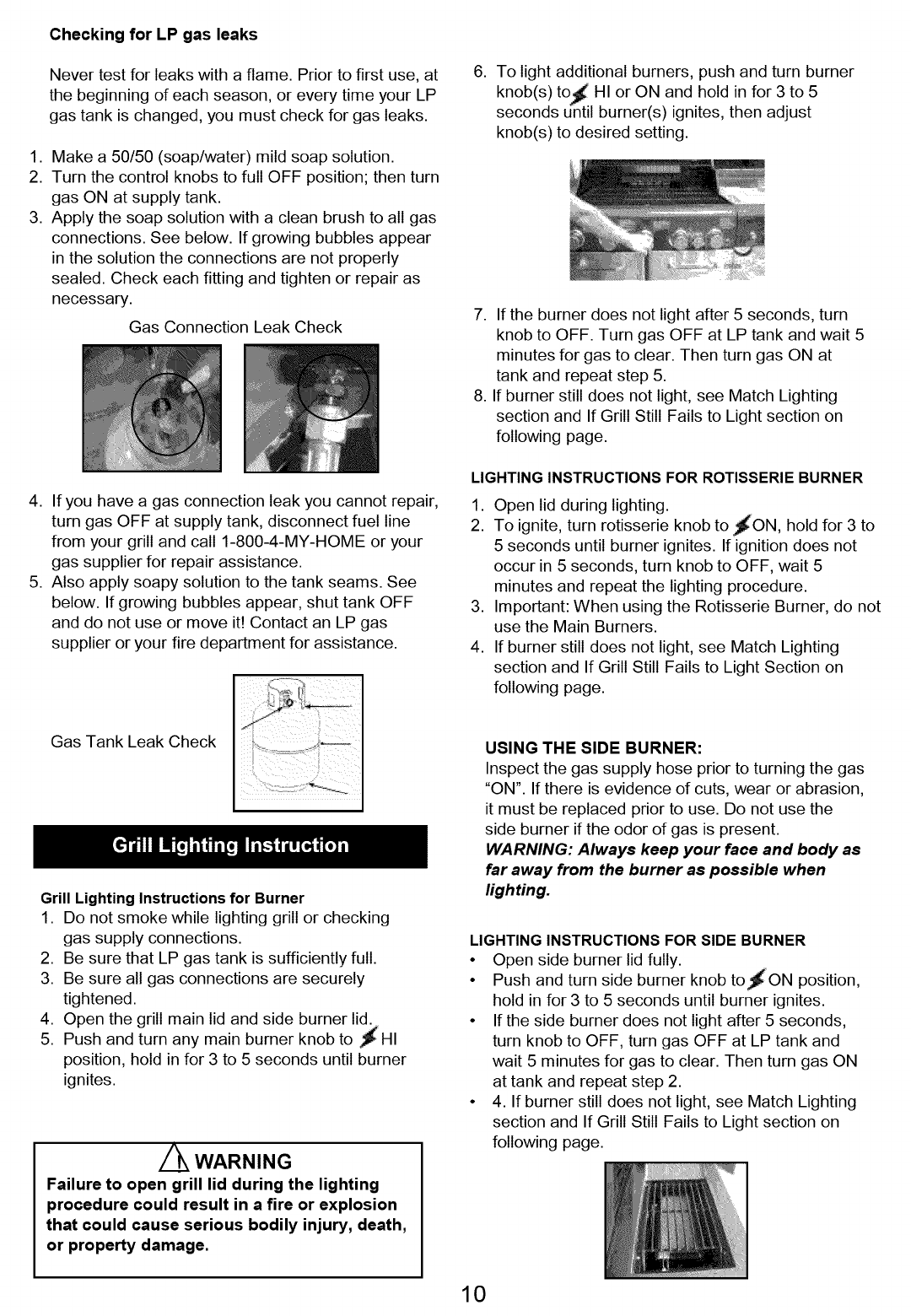 Checking for LP gas leaks

Never test for leaks with a flame. Prior to first use, at the beginning of each season, or every time your LP gas tank is changed, you must check for gas leaks.

1. Make a 50/50 (soap/water) mild soap solution.
2. Turn the control knobs to full OFF position; then turn gas ON at supply tank.
3. Apply the soap solution with a clean brush to all gas connections. See below. If growing bubbles appear in the solution the connections are not properly sealed. Check each fitting and tighten or repair as necessary.

Gas Connection Leak Check

4. If you have a gas connection leak you cannot repair, turn gas OFF at supply tank, disconnect fuel line from your grill and call 1-800-4-MY-HOME or your gas supplier for repair assistance.
5. Also apply soapy solution to the tank seams. See below. If growing bubbles appear, shut tank OFF and do not use or move it! Contact an LP gas supplier or your fire department for assistance.

Gas Tank Leak Check

Grill Lighting Instruction

Grill Lighting Instructions for Burner
1. Do not smoke while lighting grill or checking gas supply connections.
2. Be sure that LP gas tank is sufficiently full.
3. Be sure all gas connections are securely tightened.
4. Open the grill main lid and side burner lid.
5. Push and turn any main burner knob to HI position, hold in for 3 to 5 seconds until burner ignites.

WARNING
Failure to open grill lid during the lighting procedure could result in a fire or explosion that could cause serious bodily injury, death, or property damage.

6. To light additional burners, push and turn burner knob(s) to HI or ON and hold in for 3 to 5 seconds until burner(s) ignites, then adjust knob(s) to desired setting.

7. If the burner does not light after 5 seconds, turn knob to OFF. Turn gas OFF at LP tank and wait 5 minutes for gas to clear. Then turn gas ON at tank and repeat step 5.
8. If burner still does not light, see Match Lighting section and If Grill Still Fails to Light section on following page.

LIGHTING INSTRUCTIONS FOR ROTISSERIE BURNER
1. Open lid during lighting.
2. To ignite, turn rotisserie knob to ON, hold for 3 to 5 seconds until burner ignites. If ignition does not occur in 5 seconds, turn knob to OFF, wait 5 minutes and repeat the lighting procedure.
3. Important: When using the Rotisserie Burner, do not use the Main Burners.
4. If burner still does not light, see Match Lighting section and If Grill Still Fails to Light Section on following page.

USING THE SIDE BURNER:
Inspect the gas supply hose prior to turning the gas "ON". If there is evidence of cuts, wear or abrasion, it must be replaced prior to use. Do not use the side burner if the odor of gas is present.
WARNING: Always keep your face and body as far away from the burner as possible when lighting.

LIGHTING INSTRUCTIONS FOR SIDE BURNER
• Open side burner lid fully.
• Push and turn side burner knob to ON position, hold in for 3 to 5 seconds until burner ignites.
• If the side burner does not light after 5 seconds, turn knob to OFF, turn gas OFF at LP tank and wait 5 minutes for gas to clear. Then turn gas ON at tank and repeat step 2.
• 4. If burner still does not light, see Match Lighting section and If Grill Still Fails to Light section on following page.

10